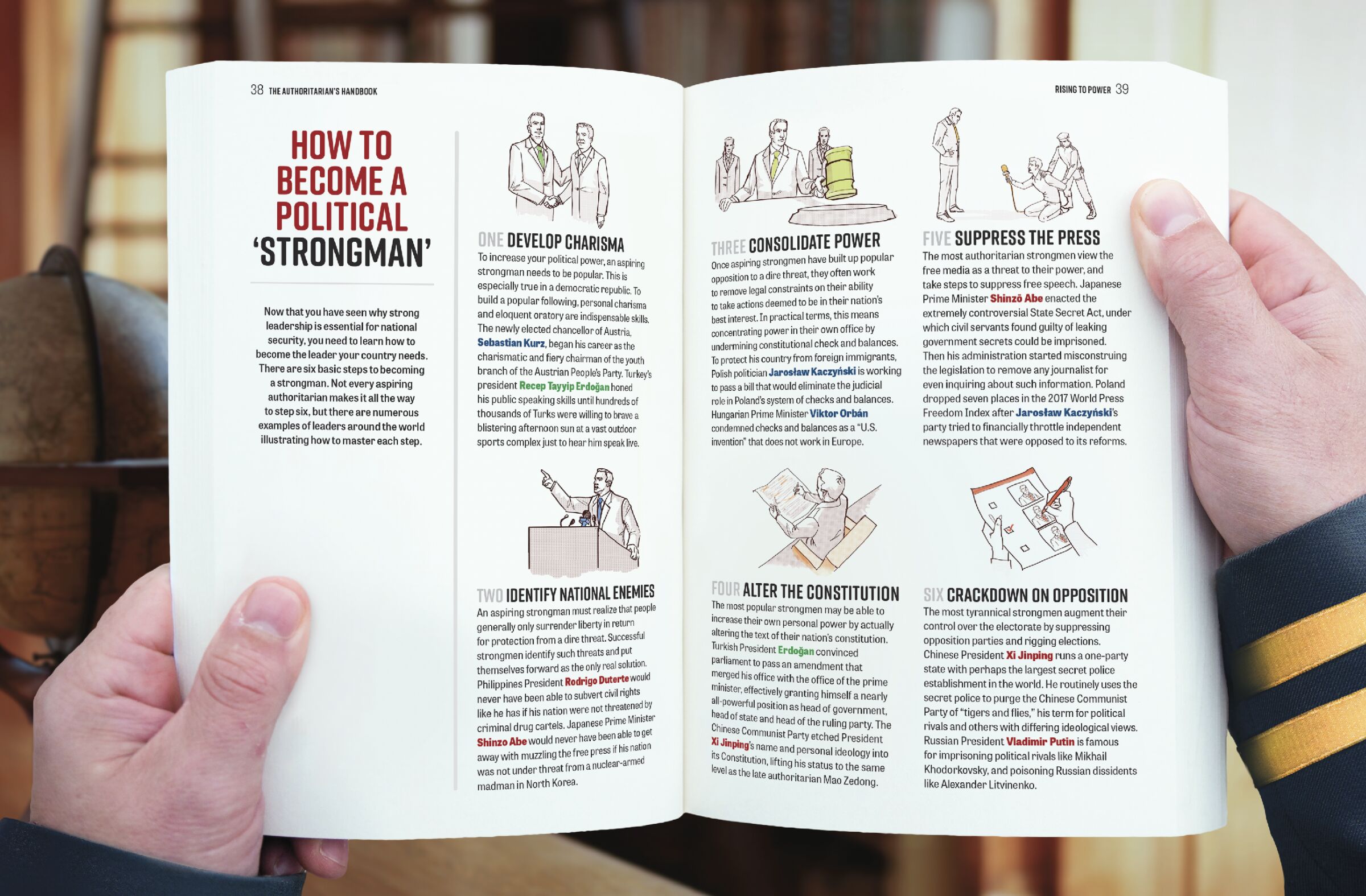 38 THE AUTHORITARIAN'S HANDBOOK

HOW TO BECOME A POLITICAL 'STRONGMAN'

Now that you have seen why strong leadership is essential for national security, you need to learn how to become the leader your country needs. There are six basic steps to becoming a strongman. Not every aspiring authoritarian makes it all the way to step six, but there are numerous examples of leaders around the world illustrating how to master each step.

ONE DEVELOP CHARISMA
To increase your political power, an aspiring strongman needs to be popular. This is especially true in a democratic republic. To build a popular following, personal charisma and eloquent oratory are indispensable skills. The newly elected chancellor of Austria, Sebastian Kurz, began his career as the charismatic and fiery chairman of the youth branch of the Austrian People's Party. Turkey's president Recep Tayyip Erdoğan honed his public speaking skills until hundreds of thousands of Turks were willing to brave a blistering afternoon sun at a vast outdoor sports complex just to hear him speak live.

TWO IDENTIFY NATIONAL ENEMIES
An aspiring strongman must realize that people generally only surrender liberty in return for protection from a dire threat. Successful strongmen identify such threats and put themselves forward as the only real solution. Philippines President Rodrigo Duterte would never have been able to subvert civil rights like he has if his nation were not threatened by criminal drug cartels. Japanese Prime Minister Shinzo Abe would never have been able to get away with muzzling the free press if his nation was not under threat from a nuclear-armed madman in North Korea.

RISING TO POWER 39

THREE CONSOLIDATE POWER
Once aspiring strongmen have built up popular opposition to a dire threat, they often work to remove legal constraints on their ability to take actions deemed to be in their nation's best interest. In practical terms, this means concentrating power in their own office by undermining constitutional check and balances. To protect his country from foreign immigrants, Polish politician Jarosław Kaczyński is working to pass a bill that would eliminate the judicial role in Poland's system of checks and balances. Hungarian Prime Minister Viktor Orbán condemned checks and balances as a "U.S. invention" that does not work in Europe.

FOUR ALTER THE CONSTITUTION
The most popular strongmen may be able to increase their own personal power by actually altering the text of their nation's constitution. Turkish President Erdoğan convinced parliament to pass an amendment that merged his office with the office of the prime minister, effectively granting himself a nearly all-powerful position as head of government, head of state and head of the ruling party. The Chinese Communist Party etched President Xi Jinping's name and personal ideology into its Constitution, lifting his status to the same level as the late authoritarian Mao Zedong.

FIVE SUPPRESS THE PRESS
The most authoritarian strongmen view the free media as a threat to their power, and take steps to suppress free speech. Japanese Prime Minister Shinzō Abe enacted the extremely controversial State Secret Act, under which civil servants found guilty of leaking government secrets could be imprisoned. Then his administration started misconstruing the legislation to remove any journalist for even inquiring about such information. Poland dropped seven places in the 2017 World Press Freedom Index after Jarosław Kaczyński's party tried to financially throttle independent newspapers that were opposed to its reforms.

SIX CRACKDOWN ON OPPOSITION
The most tyrannical strongmen augment their control over the electorate by suppressing opposition parties and rigging elections. Chinese President Xi Jinping runs a one-party state with perhaps the largest secret police establishment in the world. He routinely uses the secret police to purge the Chinese Communist Party of "tigers and flies," his term for political rivals and others with differing ideological views. Russian President Vladimir Putin is famous for imprisoning political rivals like Mikhail Khodorkovsky, and poisoning Russian dissidents like Alexander Litvinenko.